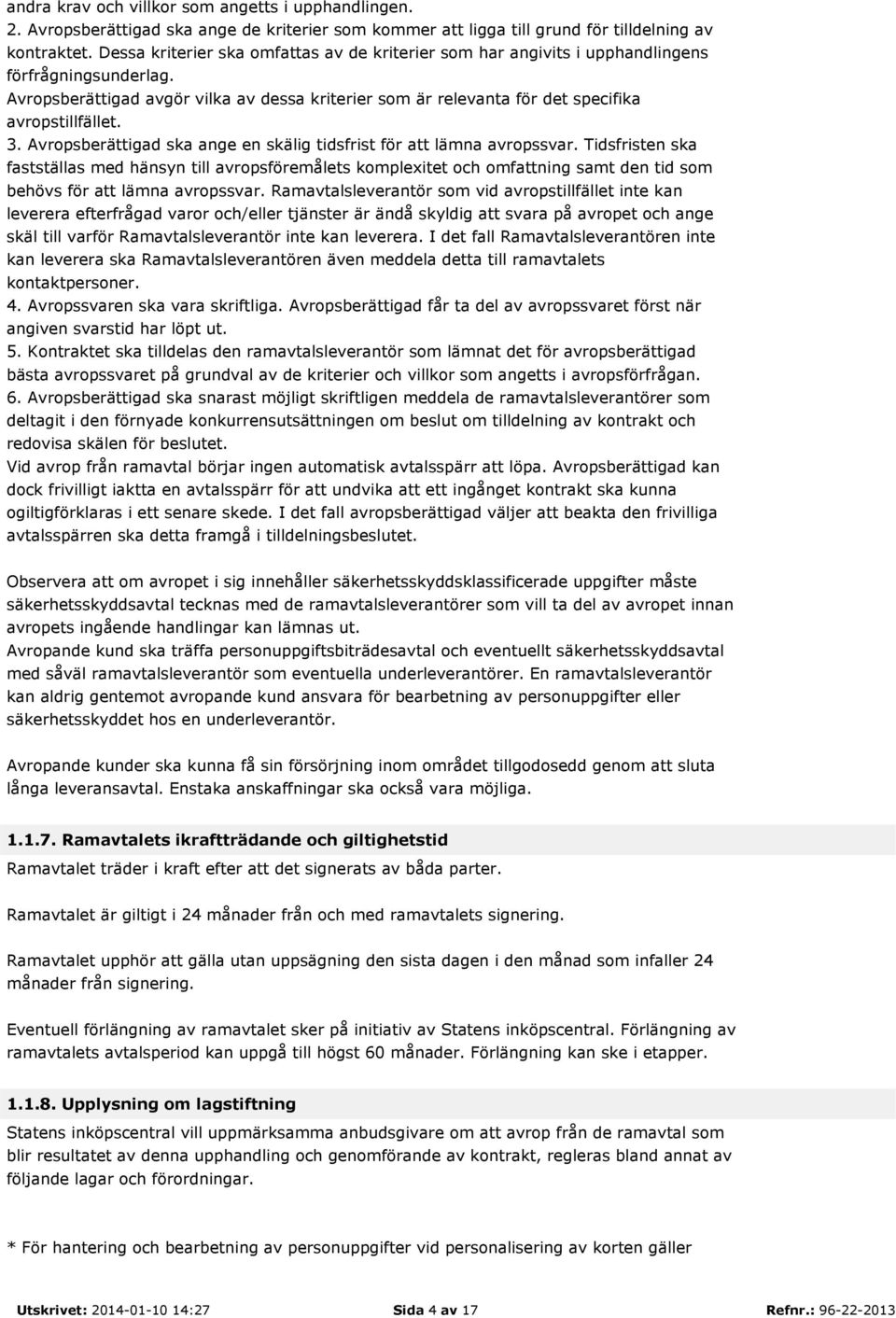 andra krav och villkor som angetts i upphandlingen.
2. Avropsberättigad ska ange de kriterier som kommer att ligga till grund för tilldelning av kontraktet. Dessa kriterier ska omfattas av de kriterier som har angivits i upphandlingens förfrågningsunderlag. Avropsberättigad avgör vilka av dessa kriterier som är relevanta för det specifika avropstillfället.
3. Avropsberättigad ska ange en skälig tidsfrist för att lämna avropssvar. Tidsfristen ska fastställas med hänsyn till avropsföremålets komplexitet och omfattning samt den tid som behövs för att lämna avropssvar. Ramavtalsleverantör som vid avropstillfället inte kan leverera efterfrågad varor och/eller tjänster är ändå skyldig att svara på avropet och ange skäl till varför Ramavtalsleverantör inte kan leverera. I det fall Ramavtalsleverantören inte kan leverera ska Ramavtalsleverantören även meddela detta till ramavtalets kontaktpersoner.
4. Avropssvaren ska vara skriftliga. Avropsberättigad får ta del av avropssvaret först när angiven svarstid har löpt ut.
5. Kontraktet ska tilldelas den ramavtalsleverantör som lämnat det för avropsberättigad bästa avropssvaret på grundval av de kriterier och villkor som angetts i avropsförfrågan.
6. Avropsberättigad ska snarast möjligt skriftligen meddela de ramavtalsleverantörer som deltagit i den förnyade konkurrensutsättningen om beslut om tilldelning av kontrakt och redovisa skälen för beslutet.
Vid avrop från ramavtal börjar ingen automatisk avtalsspärr att löpa. Avropsberättigad kan dock frivilligt iaktta en avtalsspärr för att undvika att ett ingånget kontrakt ska kunna ogiltigförklaras i ett senare skede. I det fall avropsberättigad väljer att beakta den frivilliga avtalsspärren ska detta framgå i tilldelningsbeslutet.

Observera att om avropet i sig innehåller säkerhetsskyddsklassificerade uppgifter måste säkerhetsskyddsavtal tecknas med de ramavtalsleverantörer som vill ta del av avropet innan avropets ingående handlingar kan lämnas ut.
Avropande kund ska träffa personuppgiftsbiträdesavtal och eventuellt säkerhetsskyddsavtal med såväl ramavtalsleverantör som eventuella underleverantörer. En ramavtalsleverantör kan aldrig gentemot avropande kund ansvara för bearbetning av personuppgifter eller säkerhetsskyddet hos en underleverantör.

Avropande kunder ska kunna få sin försörjning inom området tillgodosedd genom att sluta långa leveransavtal. Enstaka anskaffningar ska också vara möjliga.

1.1.7. Ramavtalets ikraftträdande och giltighetstid
Ramavtalet träder i kraft efter att det signerats av båda parter.

Ramavtalet är giltigt i 24 månader från och med ramavtalets signering.

Ramavtalet upphör att gälla utan uppsägning den sista dagen i den månad som infaller 24 månader från signering.

Eventuell förlängning av ramavtalet sker på initiativ av Statens inköpscentral. Förlängning av ramavtalets avtalsperiod kan uppgå till högst 60 månader. Förlängning kan ske i etapper.

1.1.8. Upplysning om lagstiftning
Statens inköpscentral vill uppmärksamma anbudsgivare om att avrop från de ramavtal som blir resultatet av denna upphandling och genomförande av kontrakt, regleras bland annat av följande lagar och förordningar.

* För hantering och bearbetning av personuppgifter vid personalisering av korten gäller

Utskrivet: 2014-01-10 14:27 Sida 4 av 17 Refnr.: 96-22-2013